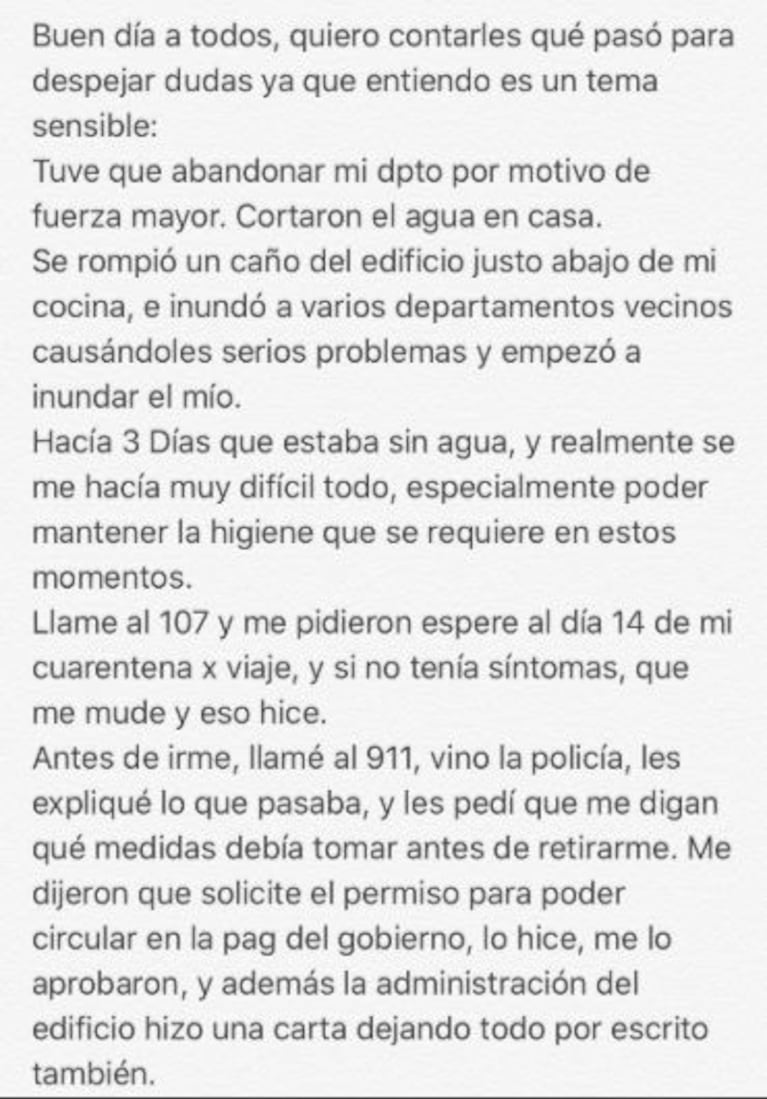 Buen día a todos, quiero contarles qué pasó para despejar dudas ya que entiendo es un tema sensible:
Tuve que abandonar mi dpto por motivo de fuerza mayor. Cortaron el agua en casa.
Se rompió un caño del edificio justo abajo de mi cocina, e inundó a varios departamentos vecinos causándoles serios problemas y empezó a inundar el mío.
Hacía 3 Días que estaba sin agua, y realmente se me hacía muy difícil todo, especialmente poder mantener la higiene que se requiere en estos momentos.
Llame al 107 y me pidieron espere al día 14 de mi cuarentena x viaje, y si no tenía síntomas, que me mude y eso hice.
Antes de irme, llamé al 911, vino la policía, les expliqué lo que pasaba, y les pedí que me digan qué medidas debía tomar antes de retirarme. Me dijeron que solicite el permiso para poder circular en la pag del gobierno, lo hice, me lo aprobaron, y además la administración del edificio hizo una carta dejando todo por escrito también.